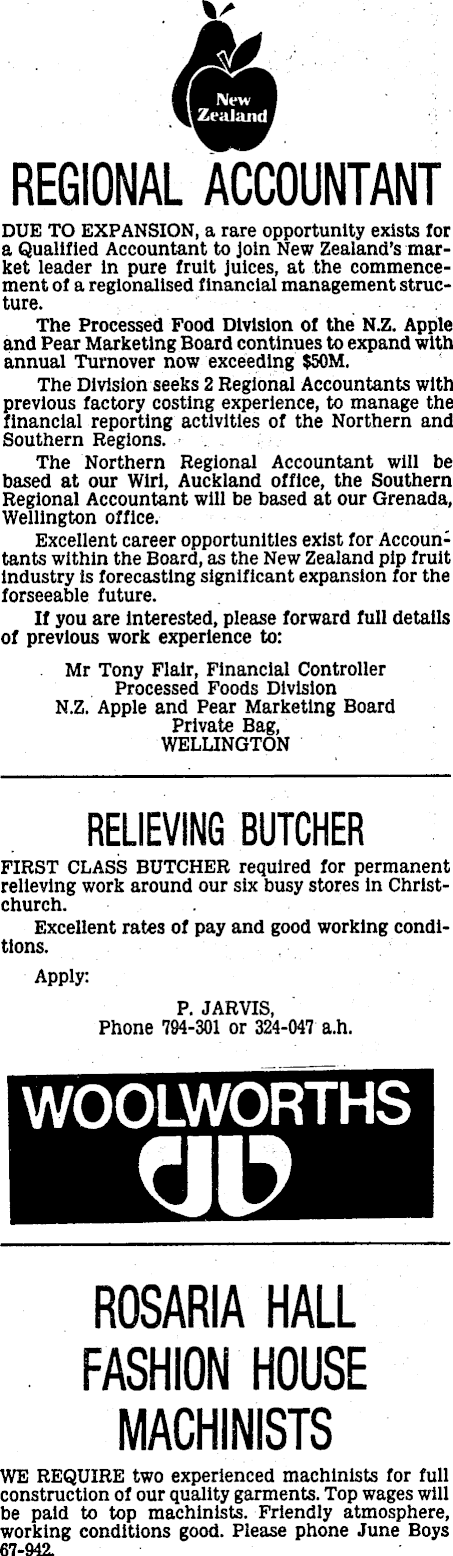 New Zealand

REGIONAL ACCOUNTANT

DUE TO EXPANSION, a rare opportunity exists for a Qualified Accountant to join New Zealand's market leader in pure fruit juices, at the commencement of a regionalised financial management structure.

The Processed Food Division of the N.Z. Apple and Pear Marketing Board continues to expand with annual Turnover now exceeding $50M.

The Division seeks 2 Regional Accountants with previous factory costing experience, to manage the financial reporting activities of the Northern and Southern Regions.

The Northern Regional Accountant will be based at our Wiri, Auckland office, the Southern Regional Accountant will be based at our Grenada, Wellington office.

Excellent career opportunities exist for Accountants within the Board, as the New Zealand pip fruit industry is forecasting significant expansion for the forseeable future.

If you are interested, please forward full details of previous work experience to:

Mr Tony Flair, Financial Controller
Processed Foods Division
N.Z. Apple and Pear Marketing Board
Private Bag,
WELLINGTON

RELIEVING BUTCHER

FIRST CLASS BUTCHER required for permanent relieving work around our six busy stores in Christchurch.

Excellent rates of pay and good working conditions.

Apply:

P. JARVIS,
Phone 794-301 or 324-047 a.h.

WOOLWORTHS

ROSARIA HALL
FASHION HOUSE
MACHINISTS

WE REQUIRE two experienced machinists for full construction of our quality garments. Top wages will be paid to top machinists. Friendly atmosphere, working conditions good. Please phone June Boys 67-942.